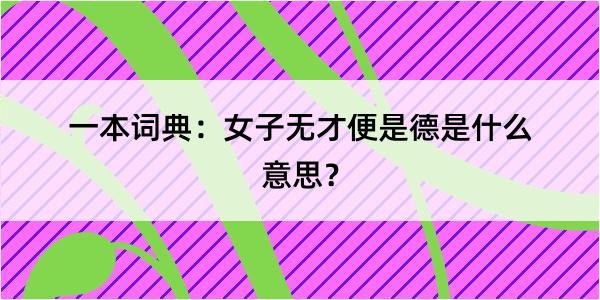 一本词典：女子无才便是德是什么意思?